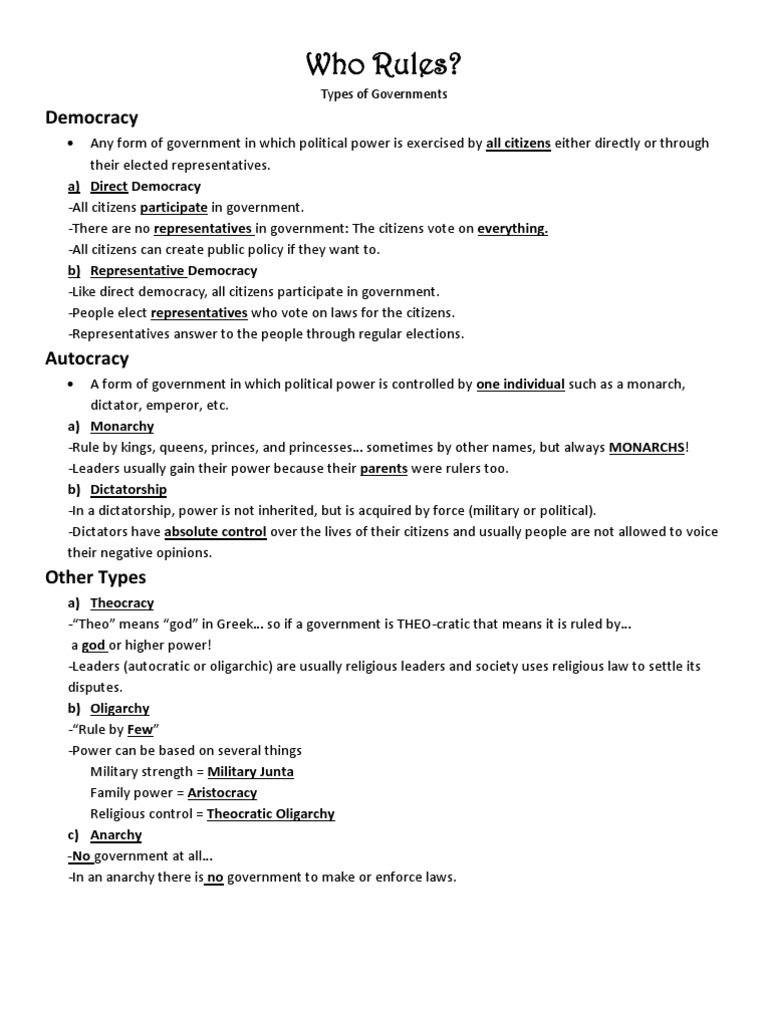 Who Rules?

Types of Governments

Democracy

• Any form of government in which political power is exercised by all citizens either directly or through their elected representatives.

a) Direct Democracy
-All citizens participate in government.
-There are no representatives in government: The citizens vote on everything.
-All citizens can create public policy if they want to.

b) Representative Democracy
-Like direct democracy, all citizens participate in government.
-People elect representatives who vote on laws for the citizens.
-Representatives answer to the people through regular elections.

Autocracy

• A form of government in which political power is controlled by one individual such as a monarch, dictator, emperor, etc.

a) Monarchy
-Rule by kings, queens, princes, and princesses… sometimes by other names, but always MONARCHS!
-Leaders usually gain their power because their parents were rulers too.

b) Dictatorship
-In a dictatorship, power is not inherited, but is acquired by force (military or political).
-Dictators have absolute control over the lives of their citizens and usually people are not allowed to voice their negative opinions.

Other Types

a) Theocracy
-"Theo" means "god" in Greek… so if a government is THEO-cratic that means it is ruled by… a god or higher power!
-Leaders (autocratic or oligarchic) are usually religious leaders and society uses religious law to settle its disputes.

b) Oligarchy
-"Rule by Few"
-Power can be based on several things
Military strength = Military Junta
Family power = Aristocracy
Religious control = Theocratic Oligarchy

c) Anarchy
-No government at all…
-In an anarchy there is no government to make or enforce laws.